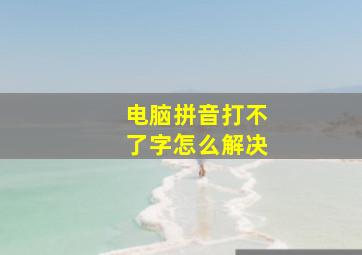 电脑拼音打不了字怎么解决